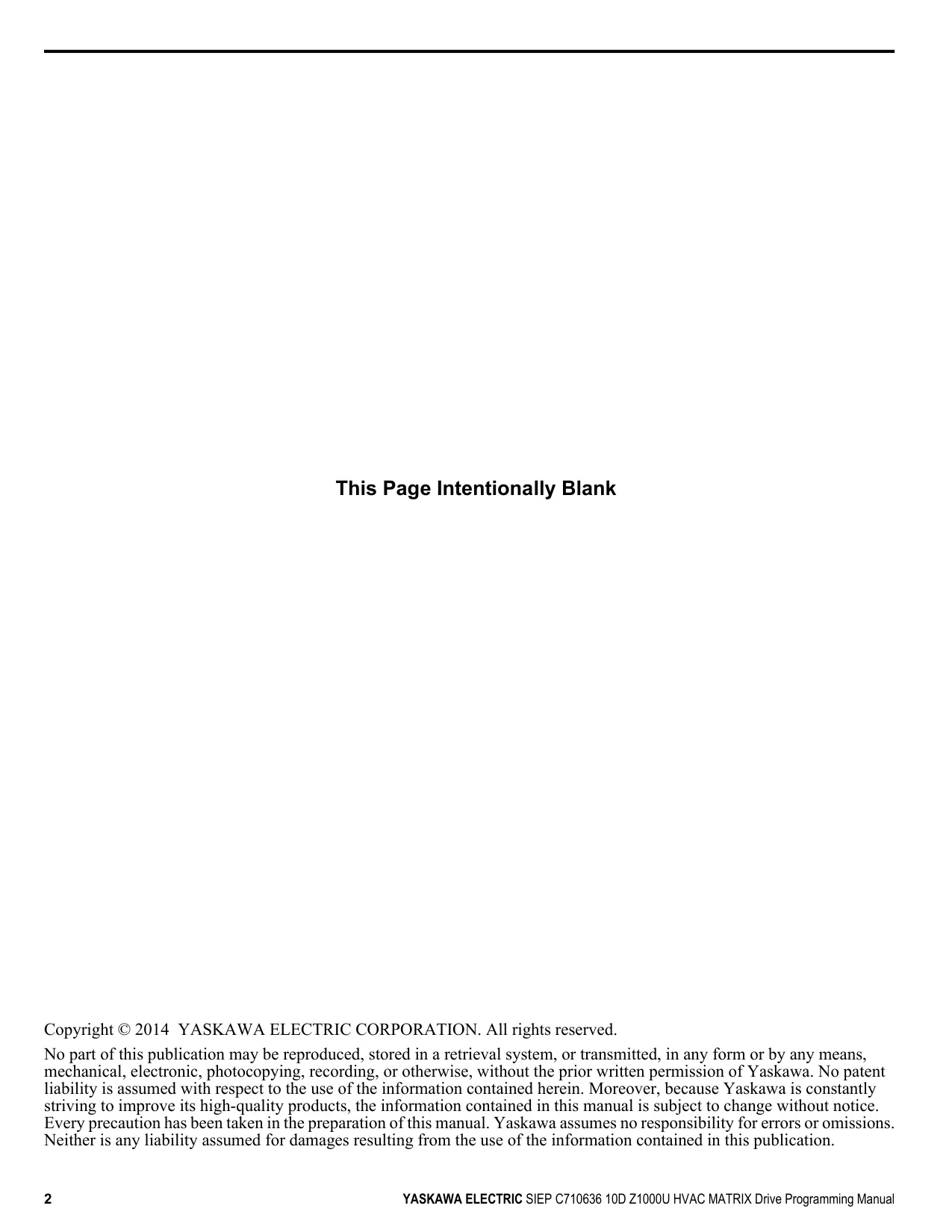 This Page Intentionally Blank

Copyright © 2014 YASKAWA ELECTRIC CORPORATION. All rights reserved.

No part of this publication may be reproduced, stored in a retrieval system, or transmitted, in any form or by any means, mechanical, electronic, photocopying, recording, or otherwise, without the prior written permission of Yaskawa. No patent liability is assumed with respect to the use of the information contained herein. Moreover, because Yaskawa is constantly striving to improve its high-quality products, the information contained in this manual is subject to change without notice. Every precaution has been taken in the preparation of this manual. Yaskawa assumes no responsibility for errors or omissions. Neither is any liability assumed for damages resulting from the use of the information contained in this publication.

2 YASKAWA ELECTRIC SIEP C710636 10D Z1000U HVAC MATRIX Drive Programming Manual